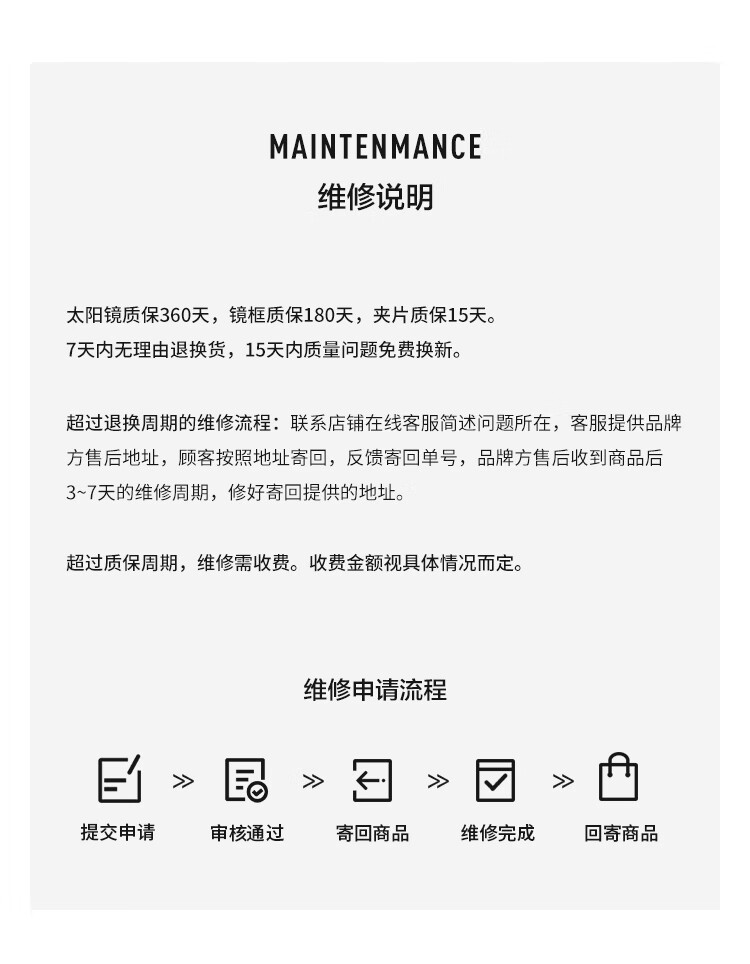 MAINTENMANCE
维修说明

太阳镜质保360天，镜框质保180天，夹片质保15天。
7天内无理由退换货，15天内质量问题免费换新。

超过退换周期的维修流程：联系店铺在线客服简述问题所在，客服提供品牌方售后地址，顾客按照地址寄回，反馈寄回单号，品牌方售后收到商品后3~7天的维修周期，修好寄回提供的地址。

超过质保周期，维修需收费。收费金额视具体情况而定。

维修申请流程

提交申请 ≫ 审核通过 ≫ 寄回商品 ≫ 维修完成 ≫ 回寄商品